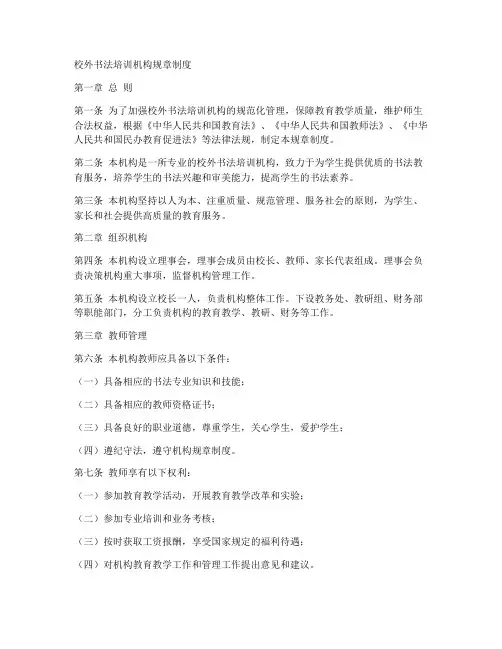 校外书法培训机构规章制度

第一章 总 则

第一条 为了加强校外书法培训机构的规范化管理，保障教育教学质量，维护师生合法权益，根据《中华人民共和国教育法》、《中华人民共和国教师法》、《中华人民共和国民办教育促进法》等法律法规，制定本规章制度。

第二条 本机构是一所专业的校外书法培训机构，致力于为学生提供优质的书法教育服务，培养学生的书法兴趣和审美能力，提高学生的书法素养。

第三条 本机构坚持以人为本、注重质量、规范管理、服务社会的原则，为学生、家长和社会提供高质量的教育服务。

第二章 组织机构

第四条 本机构设立理事会，理事会成员由校长、教师、家长代表组成。理事会负责决策机构重大事项，监督机构管理工作。

第五条 本机构设立校长一人，负责机构整体工作。下设教务处、教研组、财务部等职能部门，分工负责机构的教育教学、教研、财务等工作。

第三章 教师管理

第六条 本机构教师应具备以下条件：

（一）具备相应的书法专业知识和技能；

（二）具备相应的教师资格证书；

（三）具备良好的职业道德，尊重学生，关心学生，爱护学生；

（四）遵纪守法，遵守机构规章制度。

第七条 教师享有以下权利：

（一）参加教育教学活动，开展教育教学改革和实验；

（二）参加专业培训和业务考核；

（三）按时获取工资报酬，享受国家规定的福利待遇；

（四）对机构教育教学工作和管理工作提出意见和建议。